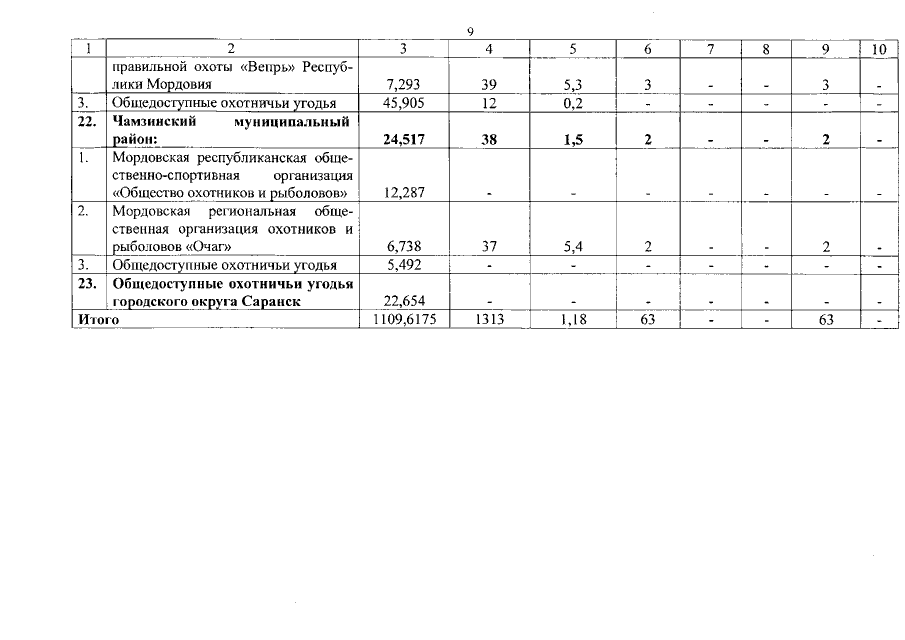 9

| 1 | 2 | 3 | 4 | 5 | 6 | 7 | 8 | 9 | 10 |
|---|---|---|---|---|---|---|---|---|---|
| | правильной охоты «Вепрь» Республики Мордовия | 7,293 | 39 | 5,3 | 3 | - | - | 3 | - |
| 3. | Общедоступные охотничьи угодья | 45,905 | 12 | 0,2 | - | - | - | - | - |
| **22.** | **Чамзинский муниципальный район:** | **24,517** | **38** | **1,5** | **2** | **-** | **-** | **2** | **-** |
| 1. | Мордовская республиканская общественно-спортивная организация «Общество охотников и рыболовов» | 12,287 | - | - | - | - | - | - | - |
| 2. | Мордовская региональная общественная организация охотников и рыболовов «Очаг» | 6,738 | 37 | 5,4 | 2 | - | - | 2 | - |
| 3. | Общедоступные охотничьи угодья | 5,492 | - | - | - | - | - | - | - |
| **23.** | **Общедоступные охотничьи угодья городского округа Саранск** | 22,654 | - | - | - | - | - | - | - |
| **Итого** | | 1109,6175 | 1313 | 1,18 | 63 | - | - | 63 | - |